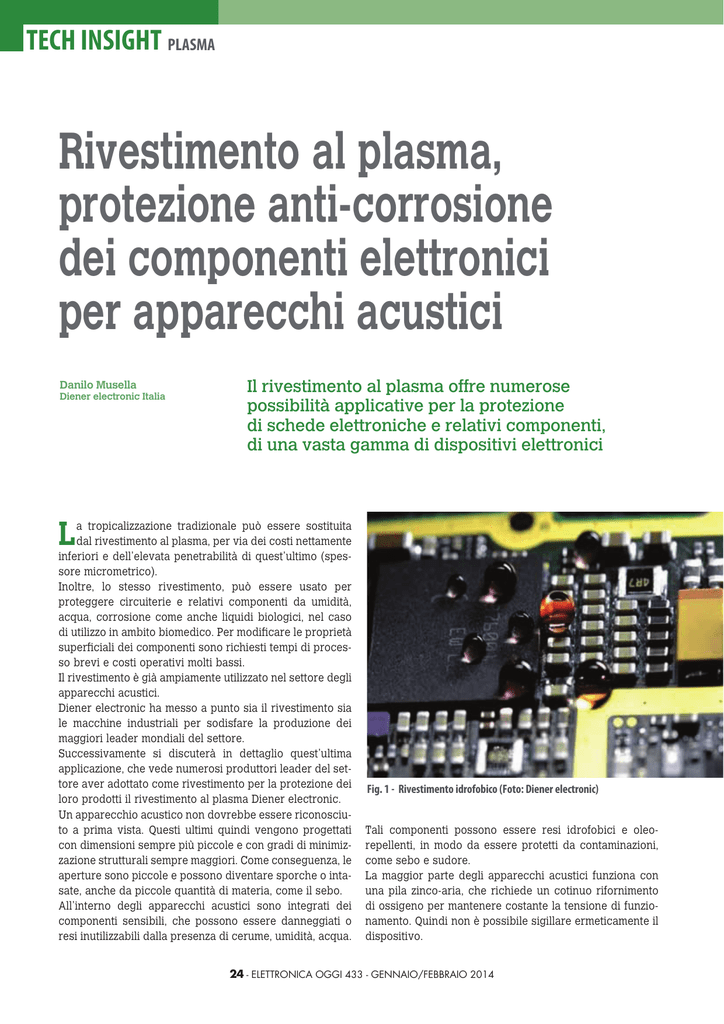 TECH INSIGHT PLASMA

Rivestimento al plasma, protezione anti-corrosione dei componenti elettronici per apparecchi acustici

Danilo Musella
Diener electronic Italia

Il rivestimento al plasma offre numerose possibilità applicative per la protezione di schede elettroniche e relativi componenti, di una vasta gamma di dispositivi elettronici

La tropicalizzazione tradizionale può essere sostituita dal rivestimento al plasma, per via dei costi nettamente inferiori e dell'elevata penetrabilità di quest'ultimo (spessore micrometrico).
Inoltre, lo stesso rivestimento, può essere usato per proteggere circuiterie e relativi componenti da umidità, acqua, corrosione come anche liquidi biologici, nel caso di utilizzo in ambito biomedico. Per modificare le proprietà superficiali dei componenti sono richiesti tempi di processo brevi e costi operativi molti bassi.
Il rivestimento è già ampiamente utilizzato nel settore degli apparecchi acustici.
Diener electronic ha messo a punto sia il rivestimento sia le macchine industriali per sodisfare la produzione dei maggiori leader mondiali del settore.
Successivamente si discuterà in dettaglio quest'ultima applicazione, che vede numerosi produttori leader del settore aver adottato come rivestimento per la protezione dei loro prodotti il rivestimento al plasma Diener electronic.
Un apparecchio acustico non dovrebbe essere riconosciuto a prima vista. Questi ultimi quindi vengono progettati con dimensioni sempre più piccole e con gradi di minimizzazione strutturali sempre maggiori. Come conseguenza, le aperture sono piccole e possono diventare sporche o intasate, anche da piccole quantità di materia, come il sebo.
All'interno degli apparecchi acustici sono integrati dei componenti sensibili, che possono essere danneggiati o resi inutilizzabili dalla presenza di cerume, umidità, acqua.

Fig. 1 - Rivestimento idrofobico (Foto: Diener electronic)

Tali componenti possono essere resi idrofobici e oleorepellenti, in modo da essere protetti da contaminazioni, come sebo e sudore.
La maggior parte degli apparecchi acustici funziona con una pila zinco-aria, che richiede un cotinuo rifornimento di ossigeno per mantenere costante la tensione di funzionamento. Quindi non è possibile sigillare ermeticamente il dispositivo.

24 - ELETTRONICA OGGI 433 - GENNAIO/FEBBRAIO 2014